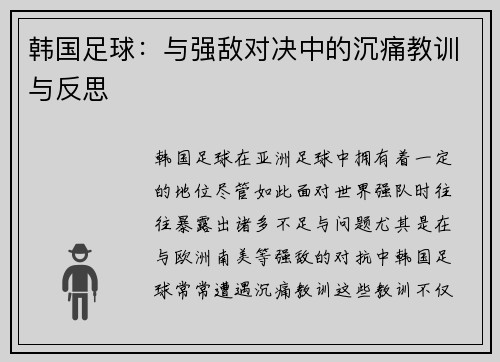 韩国足球：与强敌对决中的沉痛教训与反思

韩国足球在亚洲足球中拥有着一定的地位尽管如此面对世界强队时往往暴露出诸多不足与问题尤其是在与欧洲南美等强敌的对抗中韩国足球常常遭遇沉痛教训这些教训不仅